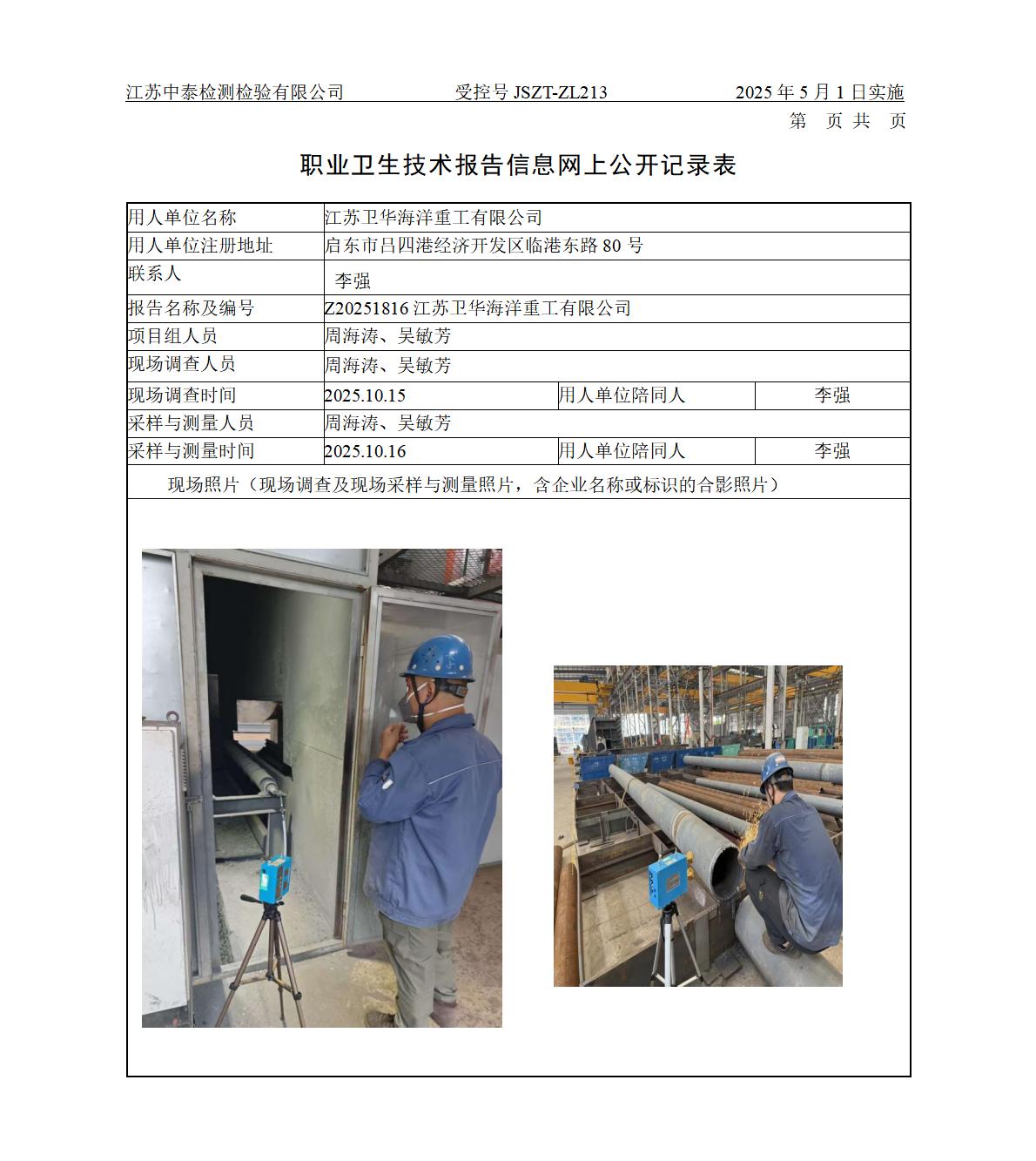 江苏中泰检测检验有限公司　　受控号 JSZT-ZL213　　2025 年 5 月 1 日实施

第　页 共　页

职业卫生技术报告信息网上公开记录表

| 用人单位名称 | 江苏卫华海洋重工有限公司 | | |
|---|---|---|---|
| 用人单位注册地址 | 启东市吕四港经济开发区临港东路 80 号 | | |
| 联系人 | 李强 | | |
| 报告名称及编号 | Z20251816 江苏卫华海洋重工有限公司 | | |
| 项目组人员 | 周海涛、吴敏芳 | | |
| 现场调查人员 | 周海涛、吴敏芳 | | |
| 现场调查时间 | 2025.10.15 | 用人单位陪同人 | 李强 |
| 采样与测量人员 | 周海涛、吴敏芳 | | |
| 采样与测量时间 | 2025.10.16 | 用人单位陪同人 | 李强 |

现场照片（现场调查及现场采样与测量照片，含企业名称或标识的合影照片）